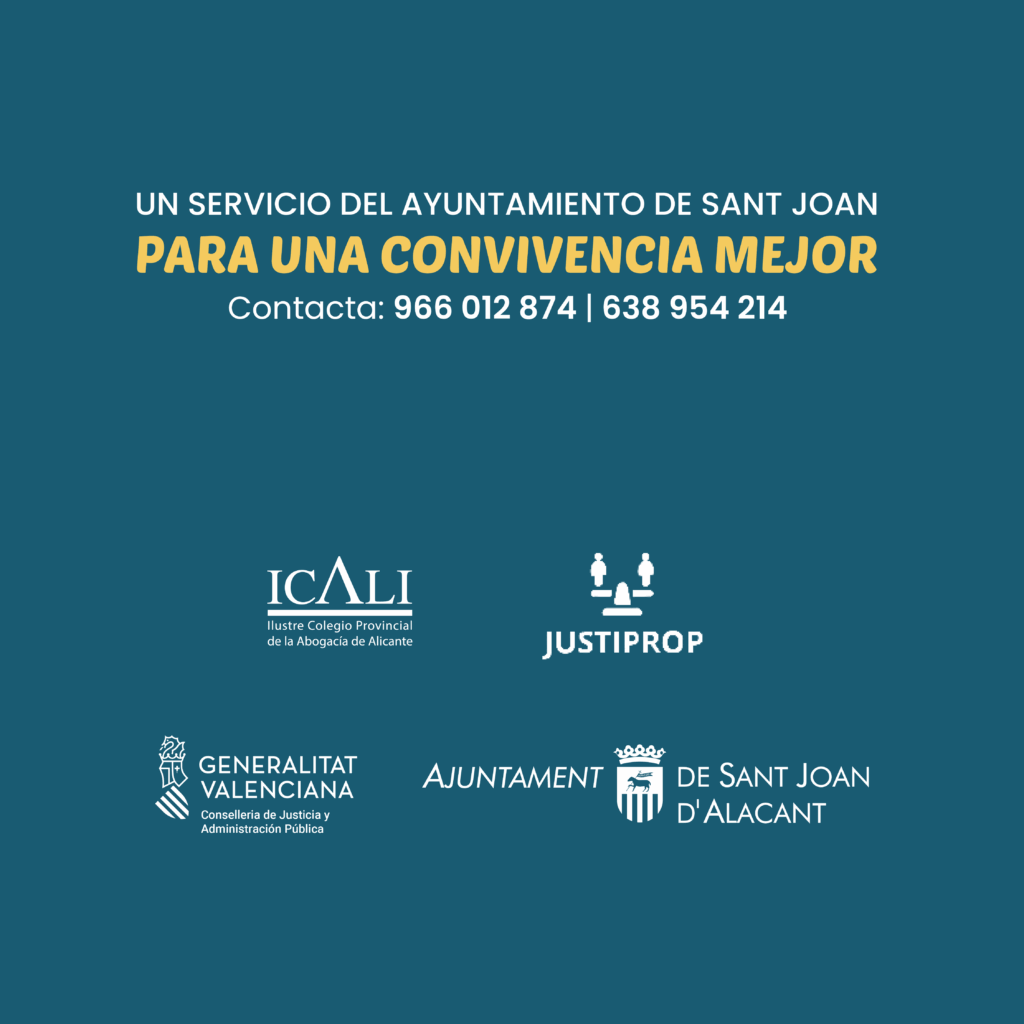 UN SERVICIO DEL AYUNTAMIENTO DE SANT JOAN
PARA UNA CONVIVENCIA MEJOR
Contacta: 966 012 874 | 638 954 214

ICALI
Ilustre Colegio Provincial de la Abogacía de Alicante

JUSTIPROP

GENERALITAT VALENCIANA
Conselleria de Justicia y Administración Pública

AJUNTAMENT DE SANT JOAN D'ALACANT